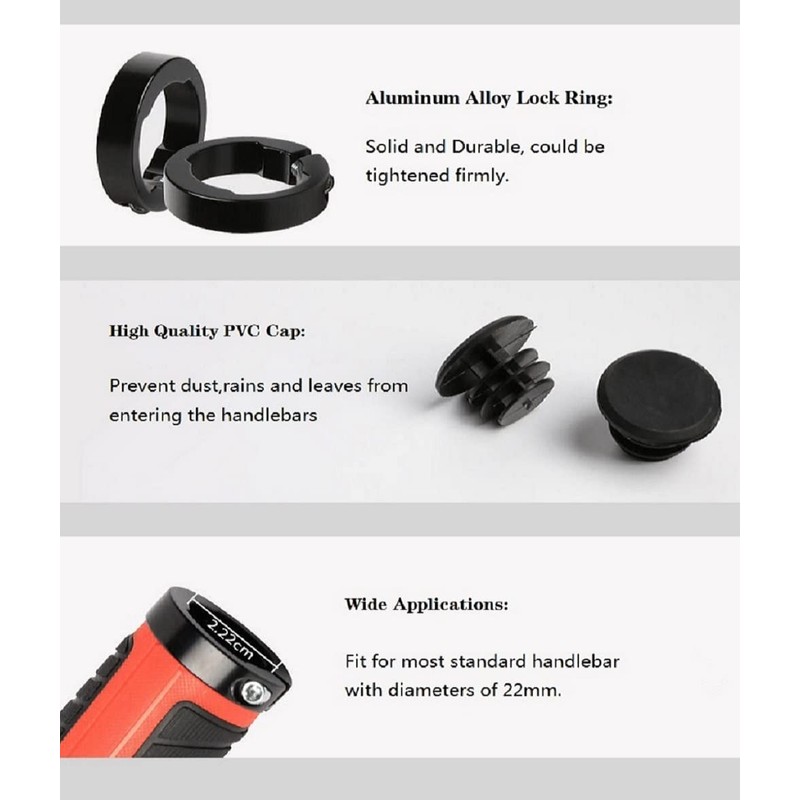 Aluminum Alloy Lock Ring:

Solid and Durable, could be tightened firmly.

High Quality PVC Cap:

Prevent dust,rains and leaves from entering the handlebars

2.22cm

Wide Applications:

Fit for most standard handlebar with diameters of 22mm.